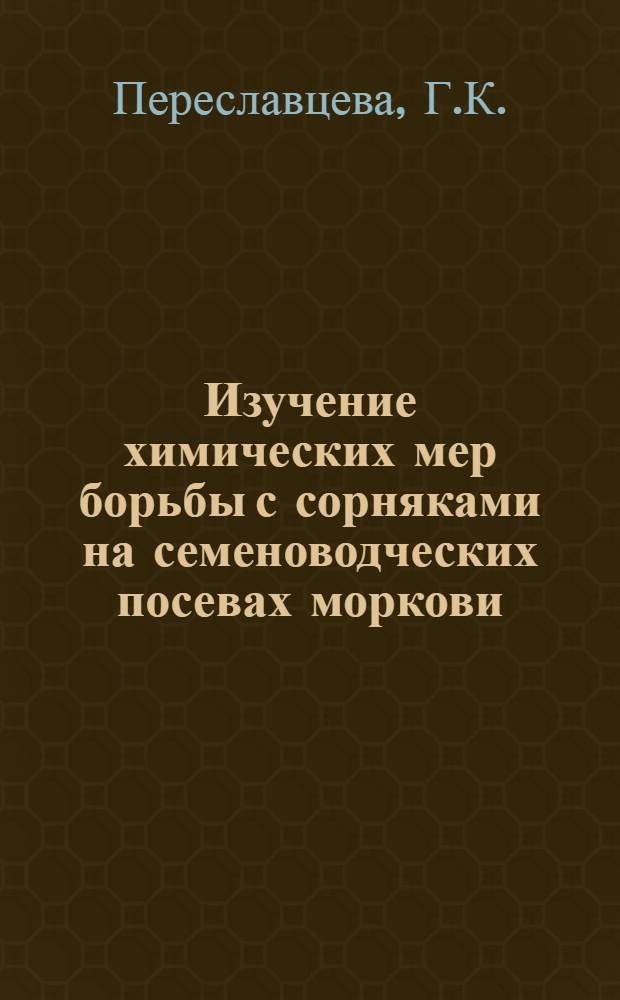 Переславцева, Г.К.

Изучение химических мер борьбы с сорняками на семеноводческих посевах моркови